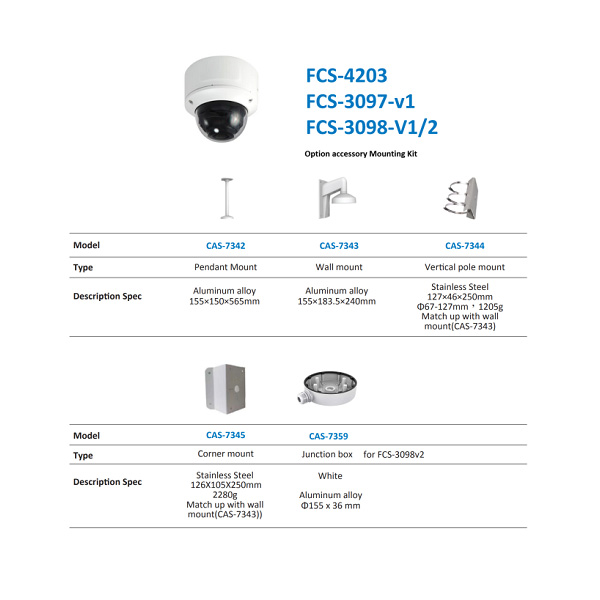 FCS-4203
FCS-3097-v1
FCS-3098-V1/2

Option accessory Mounting Kit

| Model | CAS-7342 | CAS-7343 | CAS-7344 |
|---|---|---|---|
| Type | Pendant Mount | Wall mount | Vertical pole mount |
| Description Spec | Aluminum alloy 155×150×565mm | Aluminum alloy 155×183.5×240mm | Stainless Steel 127×46×250mm Φ67-127mm，1205g Match up with wall mount(CAS-7343) |

| Model | CAS-7345 | CAS-7359 |
|---|---|---|
| Type | Corner mount | Junction box for FCS-3098v2 |
| Description Spec | Stainless Steel 126X105X250mm 2280g Match up with wall mount(CAS-7343)) | White Aluminum alloy Φ155 x 36 mm |